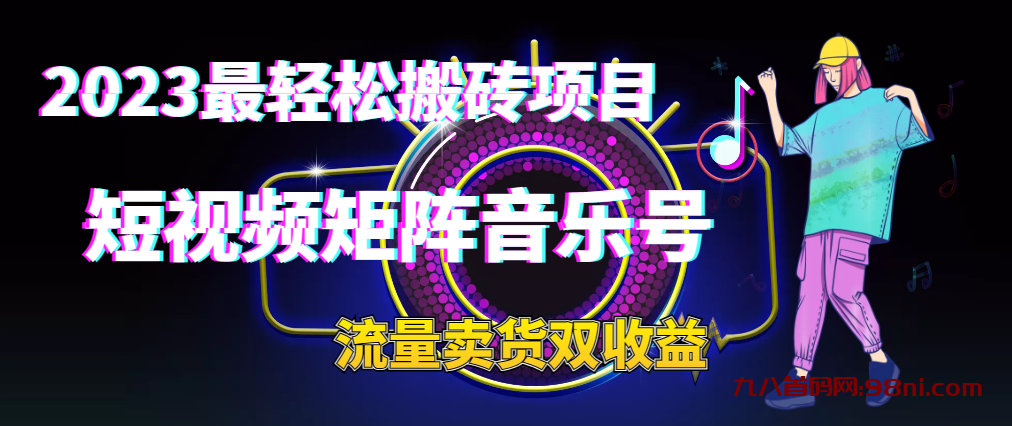 2023最轻松搬砖项目

短视频矩阵音乐号

流量卖货双收益

九八首码网:98ni.com